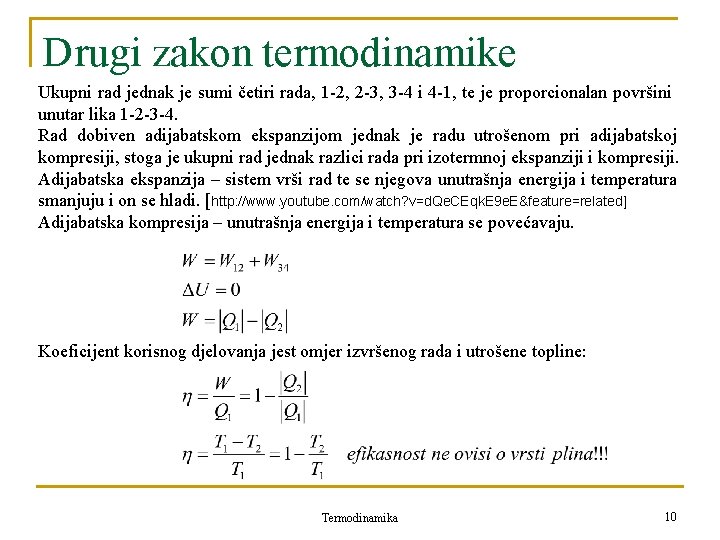 Drugi zakon termodinamike

Ukupni rad jednak je sumi četiri rada, 1-2, 2-3, 3-4 i 4-1, te je proporcionalan površini unutar lika 1-2-3-4.
Rad dobiven adijabatskom ekspanzijom jednak je radu utrošenom pri adijabatskoj kompresiji, stoga je ukupni rad jednak razlici rada pri izotermnoj ekspanziji i kompresiji.
Adijabatska ekspanzija – sistem vrši rad te se njegova unutrašnja energija i temperatura smanjuju i on se hladi. [http://www.youtube.com/watch?v=dQeCEqkE9eE&feature=related]
Adijabatska kompresija – unutrašnja energija i temperatura se povećavaju.

$W = W_{12} + W_{34}$
$\Delta U = 0$
$W = |Q_1| - |Q_2|$

Koeficijent korisnog djelovanja jest omjer izvršenog rada i utrošene topline:

$\eta = \frac{W}{Q_1} = 1 - \frac{|Q_2|}{|Q_1|}$

$\eta = \frac{T_1 - T_2}{T_1} = 1 - \frac{T_2}{T_1}$ efikasnost ne ovisi o vrsti plina!!!

Termodinamika

10